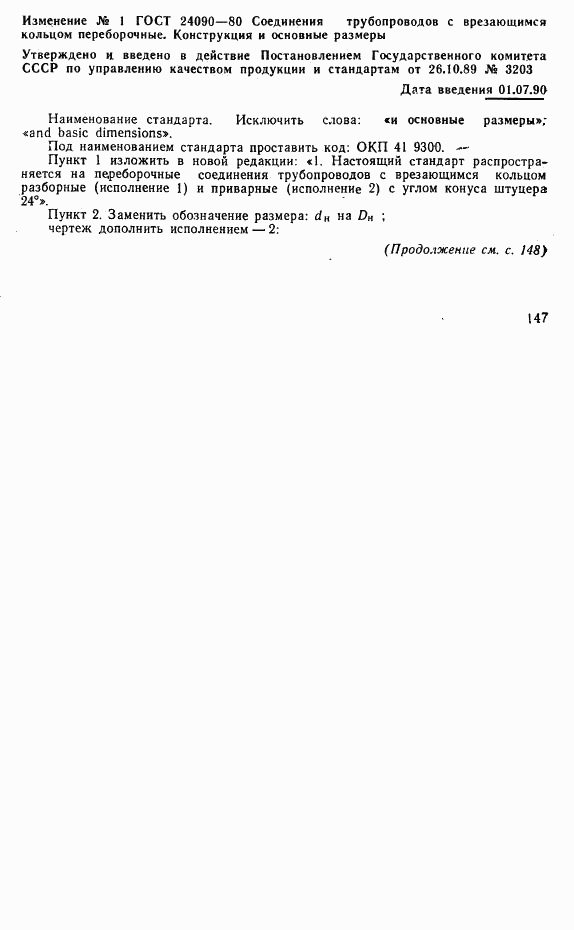 Изменение № 1 ГОСТ 24090—80 Соединения трубопроводов с врезающимся кольцом переборочные. Конструкция и основные размеры

Утверждено и введено в действие Постановлением Государственного комитета СССР по управлению качеством продукции и стандартам от 26.10.89 № 3203

Дата введения 01.07.90

Наименование стандарта. Исключить слова: «и основные размеры»; «and basic dimensions».

Под наименованием стандарта проставить код: ОКП 41 9300.

Пункт 1 изложить в новой редакции: «1. Настоящий стандарт распространяется на переборочные соединения трубопроводов с врезающимся кольцом разборные (исполнение 1) и приварные (исполнение 2) с углом конуса штуцера 24°».

Пункт 2. Заменить обозначение размера: $d_н$ на $D_н$ ;

чертеж дополнить исполнением — 2:

(Продолжение см. с. 148)

147